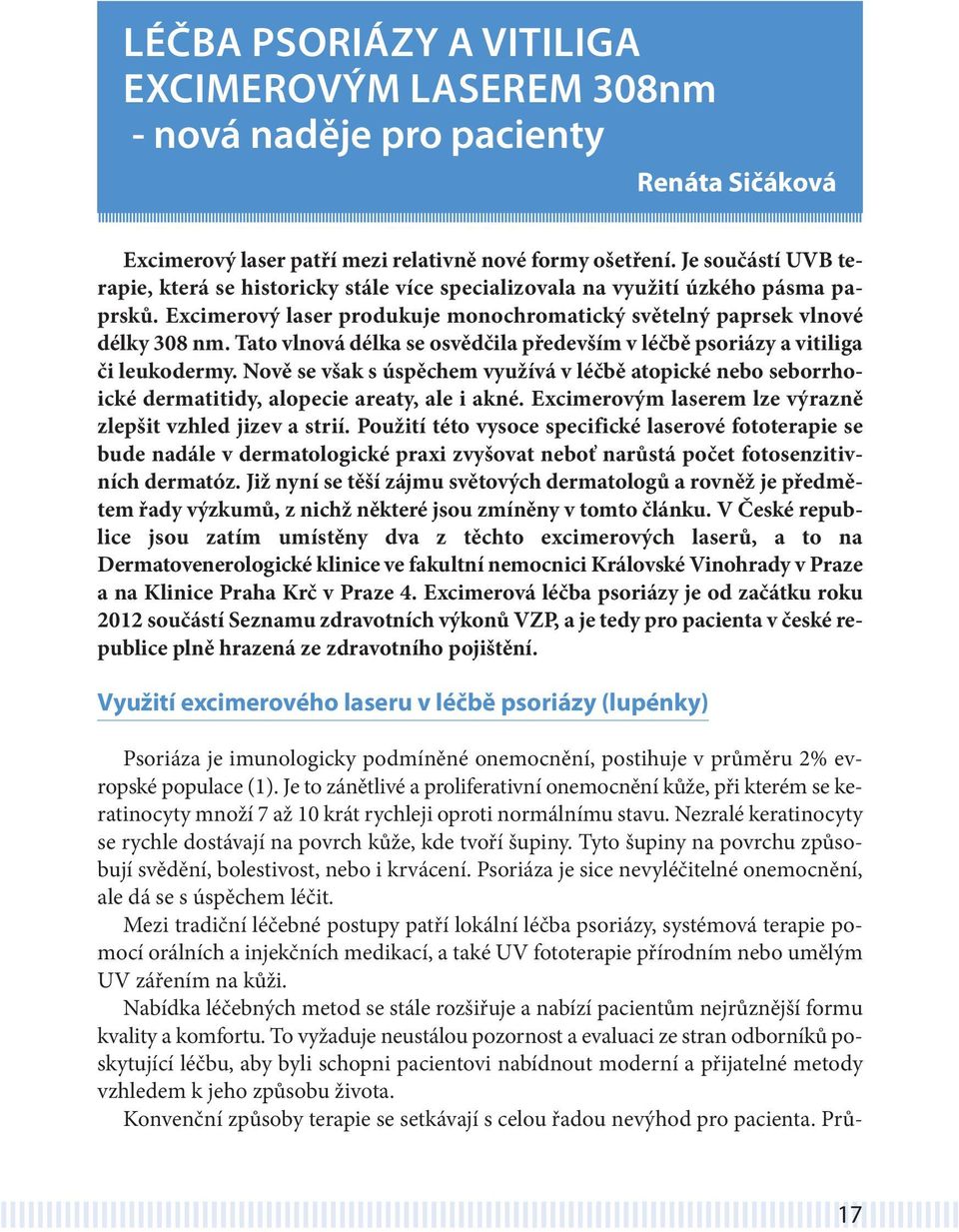 LÉČBA PSORIÁZY A VITILIGA EXCIMEROVÝM LASEREM 308nm - nová naděje pro pacienty

Renáta Sičáková

Excimerový laser patří mezi relativně nové formy ošetření. Je součástí UVB terapie, která se historicky stále více specializovala na využití úzkého pásma paprsků. Excimerový laser produkuje monochromatický světelný paprsek vlnové délky 308 nm. Tato vlnová délka se osvědčila především v léčbě psoriázy a vitiliga či leukodermy. Nově se však s úspěchem využívá v léčbě atopické nebo seborrhoické dermatitidy, alopecie areaty, ale i akné. Excimerovým laserem lze výrazně zlepšit vzhled jizev a strií. Použití této vysoce specifické laserové fototerapie se bude nadále v dermatologické praxi zvyšovat neboť narůstá počet fotosenzitivních dermatóz. Již nyní se těší zájmu světových dermatologů a rovněž je předmětem řady výzkumů, z nichž některé jsou zmíněny v tomto článku. V České republice jsou zatím umístěny dva z těchto excimerových laserů, a to na Dermatovenerologické klinice ve fakultní nemocnici Královské Vinohrady v Praze a na Klinice Praha Krč v Praze 4. Excimerová léčba psoriázy je od začátku roku 2012 součástí Seznamu zdravotních výkonů VZP, a je tedy pro pacienta v české republice plně hrazená ze zdravotního pojištění.

Využití excimerového laseru v léčbě psoriázy (lupénky)

Psoriáza je imunologicky podmíněné onemocnění, postihuje v průměru 2% evropské populace (1). Je to zánětlivé a proliferativní onemocnění kůže, při kterém se keratinocyty množí 7 až 10 krát rychleji oproti normálnímu stavu. Nezralé keratinocyty se rychle dostávají na povrch kůže, kde tvoří šupiny. Tyto šupiny na povrchu způsobují svědění, bolestivost, nebo i krvácení. Psoriáza je sice nevyléčitelné onemocnění, ale dá se s úspěchem léčit.

Mezi tradiční léčebné postupy patří lokální léčba psoriázy, systémová terapie pomocí orálních a injekčních medikací, a také UV fototerapie přírodním nebo umělým UV zářením na kůži.

Nabídka léčebných metod se stále rozšiřuje a nabízí pacientům nejrůznější formu kvality a komfortu. To vyžaduje neustálou pozornost a evaluaci ze stran odborníků poskytující léčbu, aby byli schopni pacientovi nabídnout moderní a přijatelné metody vzhledem k jeho způsobu života.

Konvenční způsoby terapie se setkávají s celou řadou nevýhod pro pacienta. Prů-

17